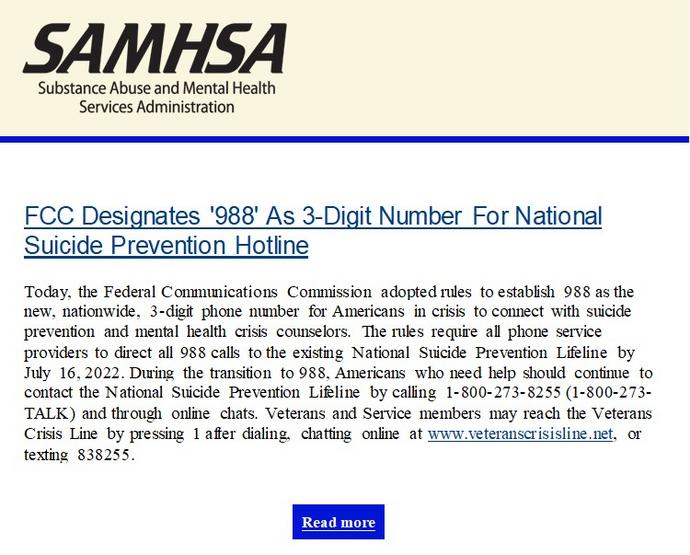 SAMHSA
Substance Abuse and Mental Health Services Administration

FCC Designates '988' As 3-Digit Number For National Suicide Prevention Hotline

Today, the Federal Communications Commission adopted rules to establish 988 as the new, nationwide, 3-digit phone number for Americans in crisis to connect with suicide prevention and mental health crisis counselors. The rules require all phone service providers to direct all 988 calls to the existing National Suicide Prevention Lifeline by July 16, 2022. During the transition to 988, Americans who need help should continue to contact the National Suicide Prevention Lifeline by calling 1-800-273-8255 (1-800-273-TALK) and through online chats. Veterans and Service members may reach the Veterans Crisis Line by pressing 1 after dialing, chatting online at www.veteranscrisisline.net, or texting 838255.

Read more